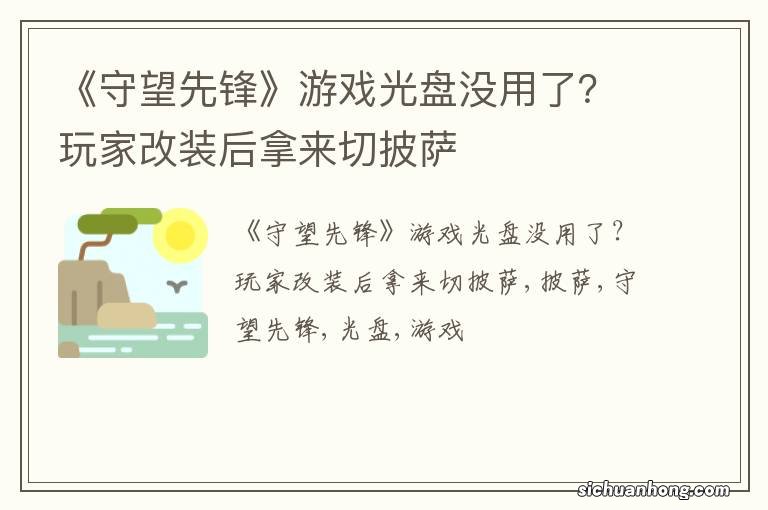 《守望先锋》游戏光盘没用了？玩家改装后拿来切披萨

《守望先锋》游戏光盘没用了？玩家改装后拿来切披萨，披萨，守望先锋，光盘，游戏

sichuanhong.com